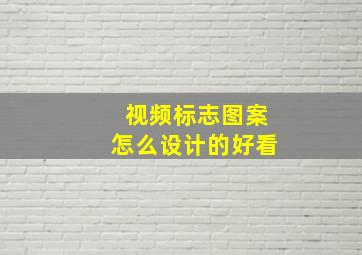 视频标志图案
怎么设计的好看